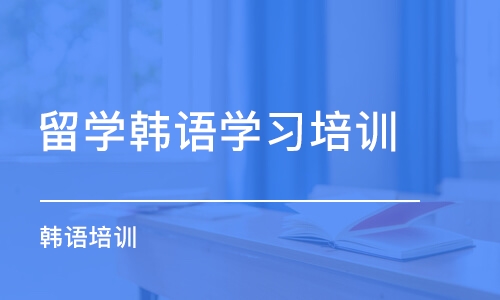 留学韩语学习培训

韩语培训